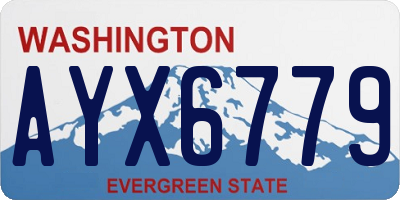 WASHINGTON
AYX6779
EVERGREEN STATE